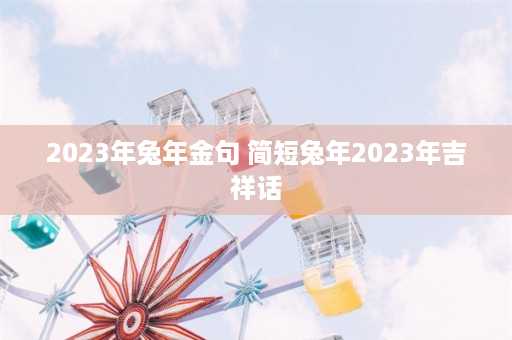 2023年兔年金句 简短兔年2023年吉祥话